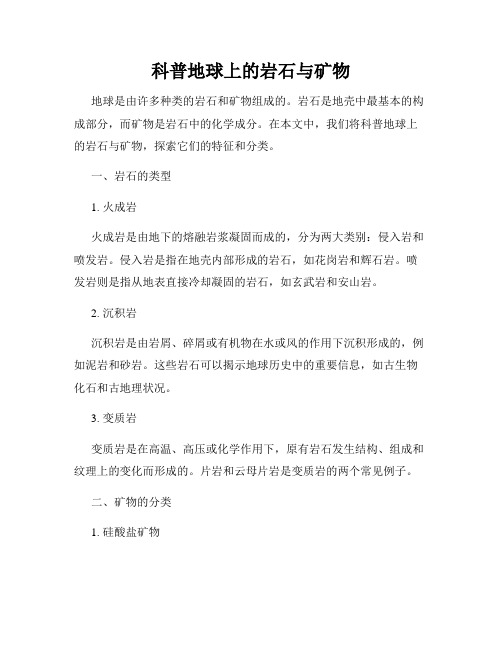 科普地球上的岩石与矿物

地球是由许多种类的岩石和矿物组成的。岩石是地壳中最基本的构成部分，而矿物是岩石中的化学成分。在本文中，我们将科普地球上的岩石与矿物，探索它们的特征和分类。

一、岩石的类型

1. 火成岩

火成岩是由地下的熔融岩浆凝固而成的，分为两大类别：侵入岩和喷发岩。侵入岩是指在地壳内部形成的岩石，如花岗岩和辉石岩。喷发岩则是指从地表直接冷却凝固的岩石，如玄武岩和安山岩。

2. 沉积岩

沉积岩是由岩屑、碎屑或有机物在水或风的作用下沉积形成的，例如泥岩和砂岩。这些岩石可以揭示地球历史中的重要信息，如古生物化石和古地理状况。

3. 变质岩

变质岩是在高温、高压或化学作用下，原有岩石发生结构、组成和纹理上的变化而形成的。片岩和云母片岩是变质岩的两个常见例子。

二、矿物的分类

1. 硅酸盐矿物